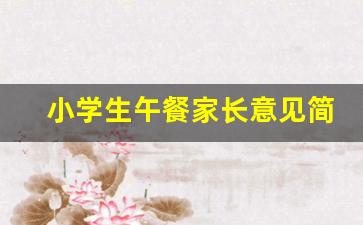 小学生午餐家长意见简